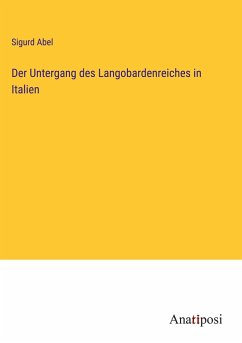 Sigurd Abel

Der Untergang des Langobardenreiches in Italien

Anatiposi